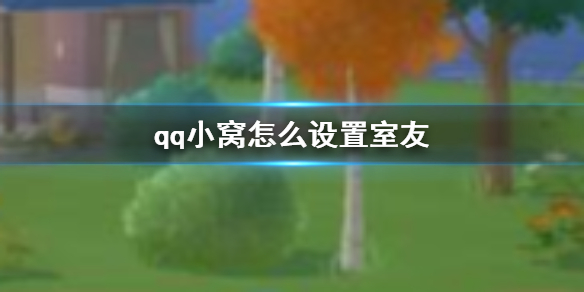 qq小窝怎么设置室友